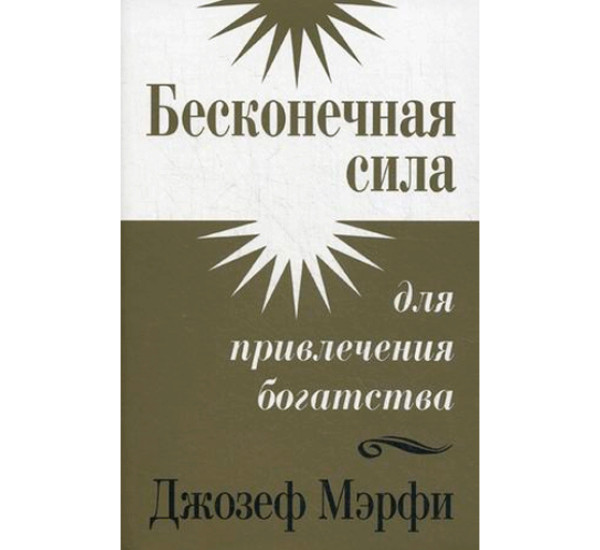 Бесконечная сила

для привлечения богатства

Джозеф Мэрфи